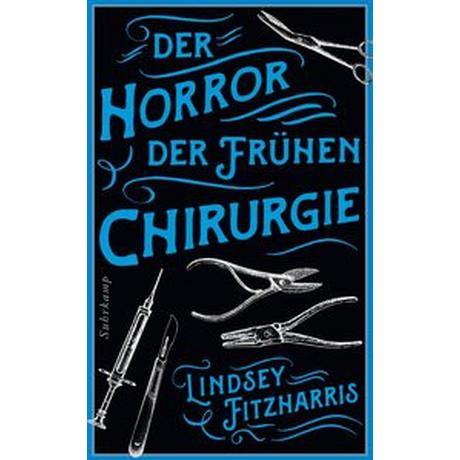 DER HORROR DER FRÜHEN CHIRURGIE

Suhrkamp

LINDSEY FITZHARRIS